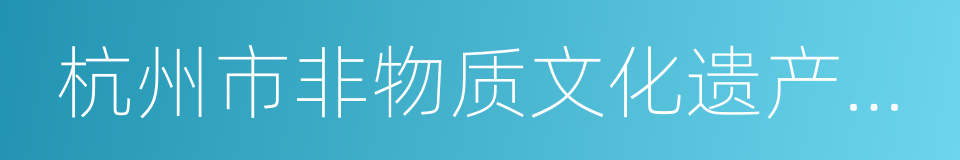 杭州市非物质文化遗产...